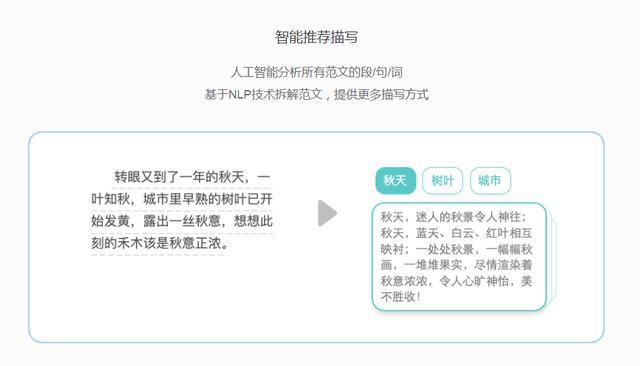 智能推荐描写

人工智能分析所有范文的段/句/词
基于NLP技术拆解范文，提供更多描写方式

转眼又到了一年的秋天，一叶知秋，城市里早熟的树叶已开始发黄，露出一丝秋意，想想此刻的禾木该是秋意正浓。

秋天
树叶
城市

秋天，迷人的秋景令人神往；秋天，蓝天、白云、红叶相互映衬；一处处秋景，一幅幅秋画，一堆堆果实，尽情渲染着秋意浓浓，令人心旷神怡，美不胜收！